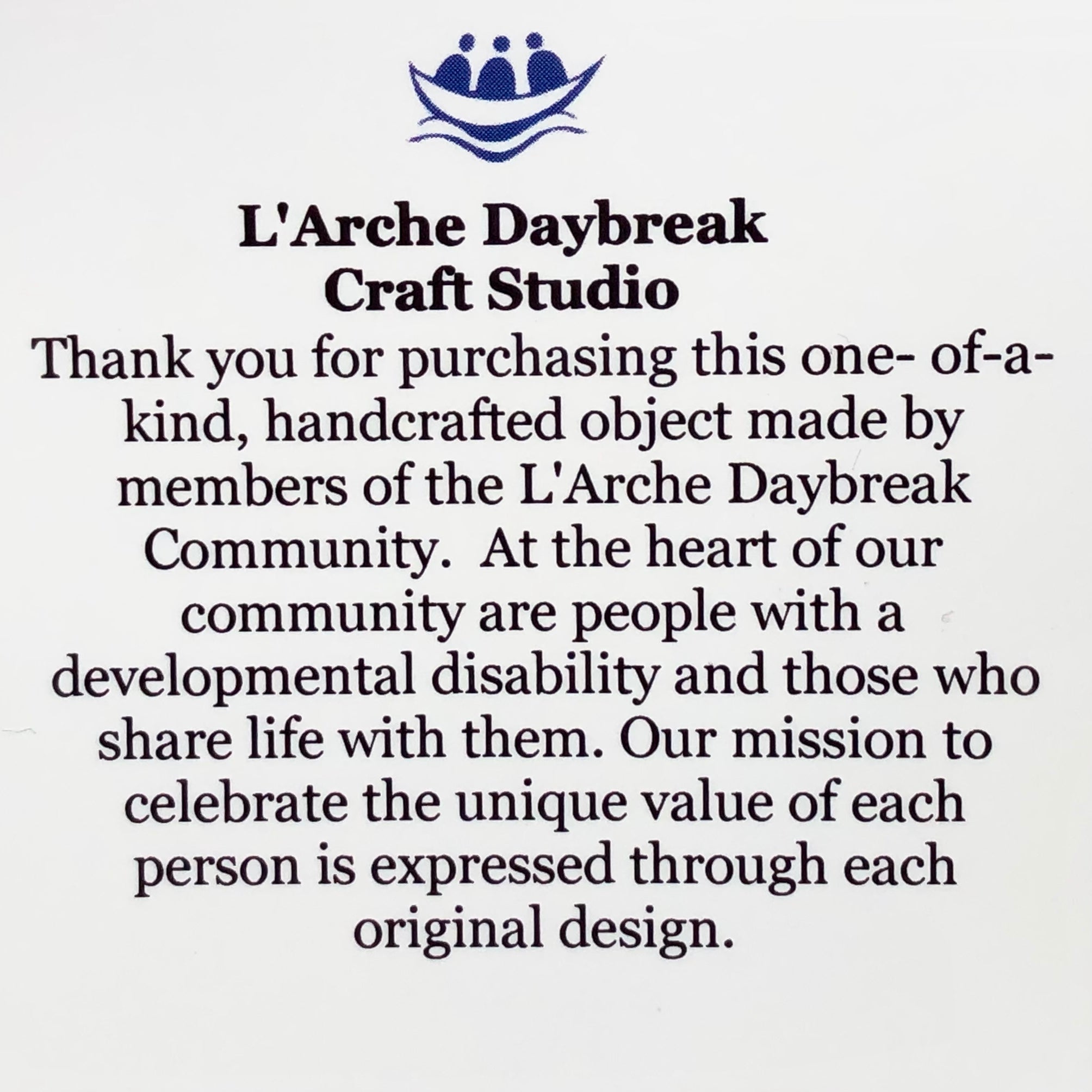 L'Arche Daybreak
Craft Studio

Thank you for purchasing this one- of-a-kind, handcrafted object made by members of the L'Arche Daybreak Community. At the heart of our community are people with a developmental disability and those who share life with them. Our mission to celebrate the unique value of each person is expressed through each original design.